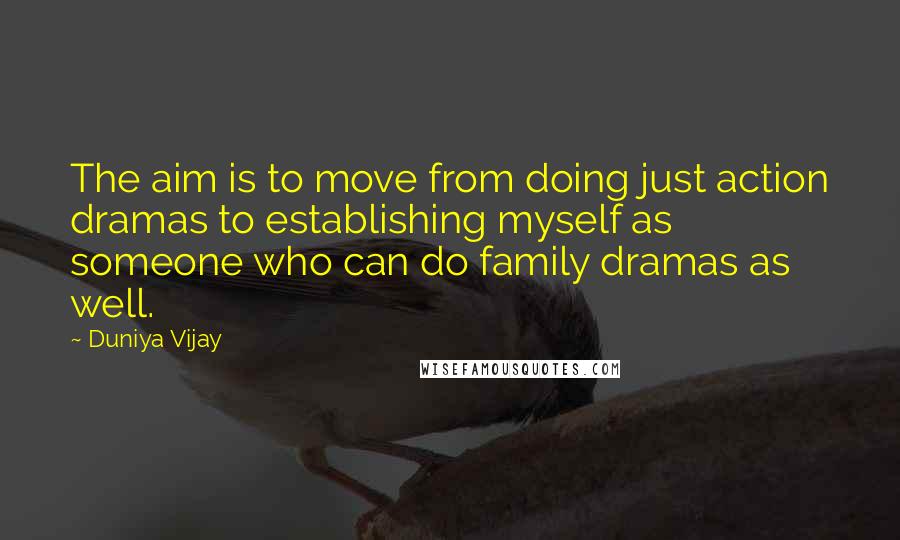 The aim is to move from doing just action dramas to establishing myself as someone who can do family dramas as well.

~ Duniya Vijay

WISEFAMOUSQUOTES.COM